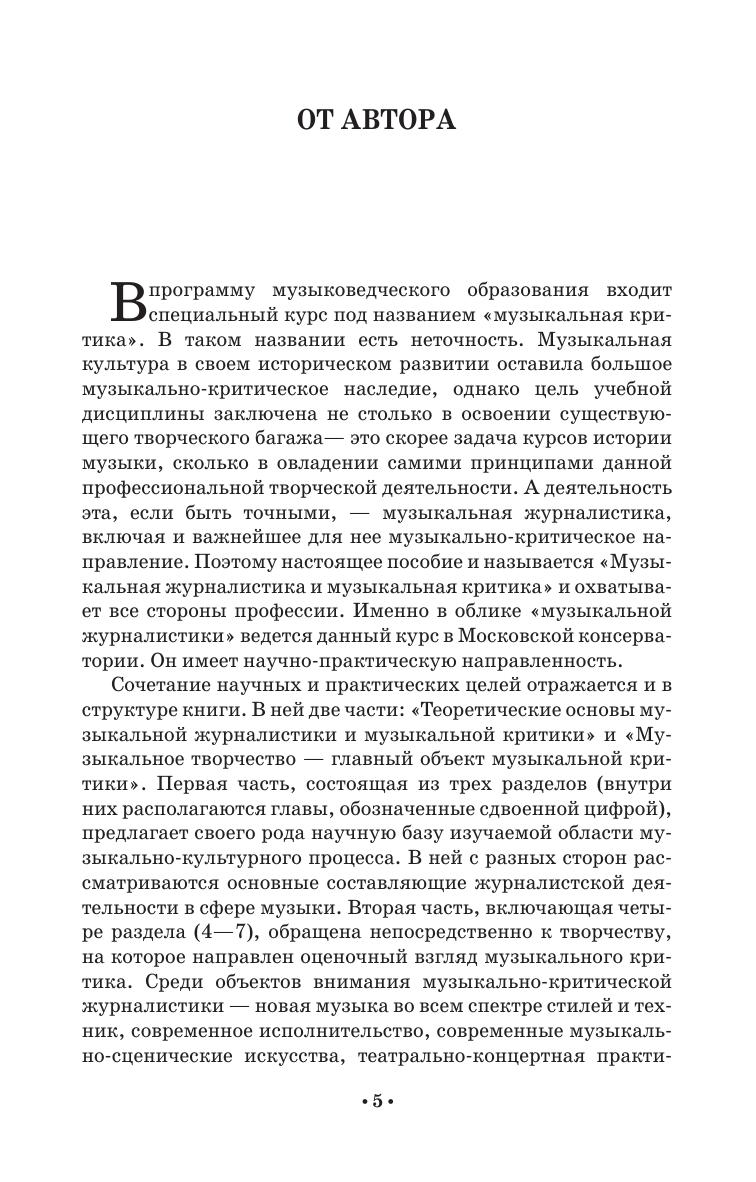 ОТ АВТОРА

В программу музыковедческого образования входит специальный курс под названием «музыкальная критика». В таком названии есть неточность. Музыкальная культура в своем историческом развитии оставила большое музыкально-критическое наследие, однако цель учебной дисциплины заключена не столько в освоении существующего творческого багажа— это скорее задача курсов истории музыки, сколько в овладении самими принципами данной профессиональной творческой деятельности. А деятельность эта, если быть точными, — музыкальная журналистика, включая и важнейшее для нее музыкально-критическое направление. Поэтому настоящее пособие и называется «Музыкальная журналистика и музыкальная критика» и охватывает все стороны профессии. Именно в облике «музыкальной журналистики» ведется данный курс в Московской консерватории. Он имеет научно-практическую направленность.

Сочетание научных и практических целей отражается и в структуре книги. В ней две части: «Теоретические основы музыкальной журналистики и музыкальной критики» и «Музыкальное творчество — главный объект музыкальной критики». Первая часть, состоящая из трех разделов (внутри них располагаются главы, обозначенные сдвоенной цифрой), предлагает своего рода научную базу изучаемой области музыкально-культурного процесса. В ней с разных сторон рассматриваются основные составляющие журналистской деятельности в сфере музыки. Вторая часть, включающая четыре раздела (4—7), обращена непосредственно к творчеству, на которое направлен оценочный взгляд музыкального критика. Среди объектов внимания музыкально-критической журналистики — новая музыка во всем спектре стилей и техник, современное исполнительство, современные музыкально-сценические искусства, театрально-концертная практи-

• 5 •